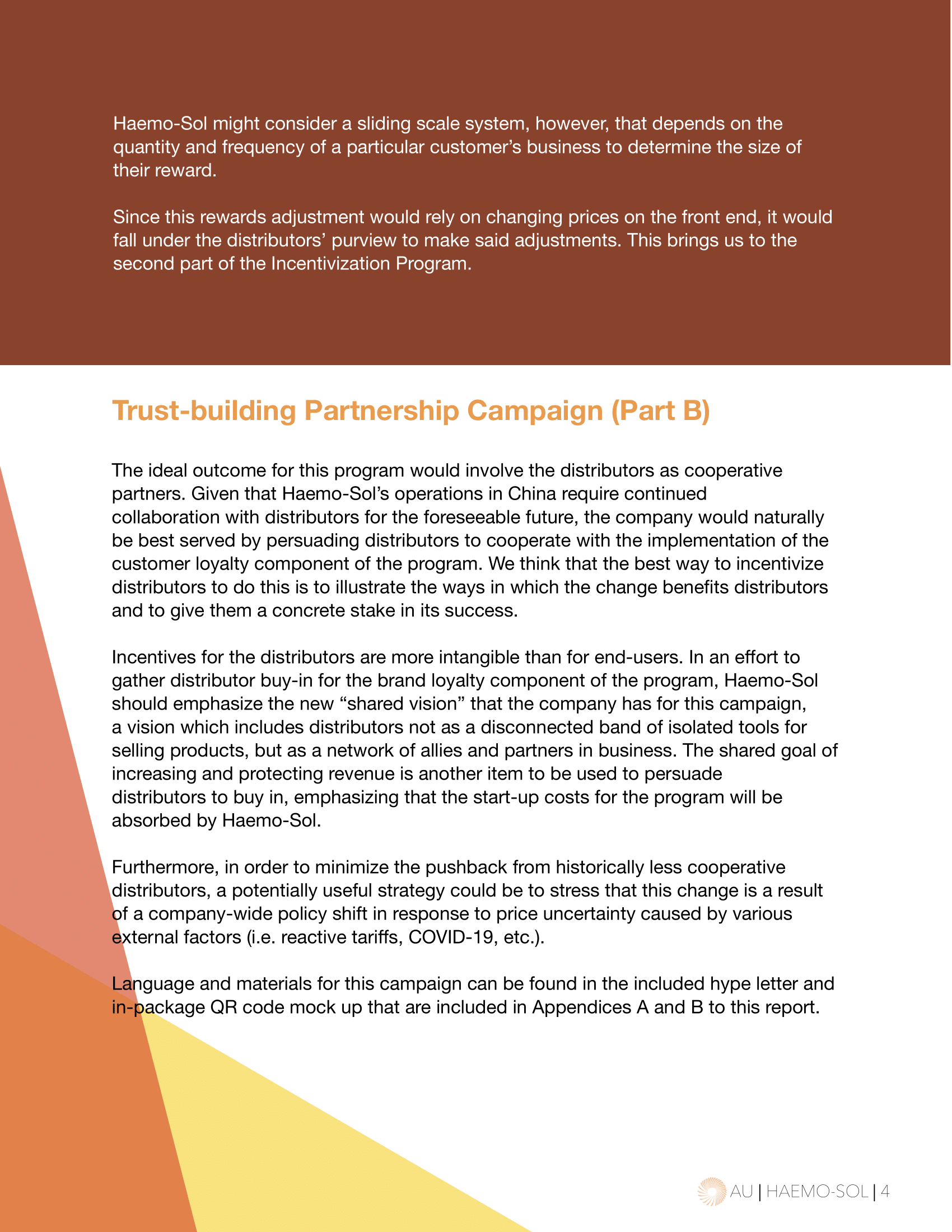 Haemo-Sol might consider a sliding scale system, however, that depends on the quantity and frequency of a particular customer's business to determine the size of their reward.

Since this rewards adjustment would rely on changing prices on the front end, it would fall under the distributors' purview to make said adjustments. This brings us to the second part of the Incentivization Program.

Trust-building Partnership Campaign (Part B)

The ideal outcome for this program would involve the distributors as cooperative partners. Given that Haemo-Sol's operations in China require continued collaboration with distributors for the foreseeable future, the company would naturally be best served by persuading distributors to cooperate with the implementation of the customer loyalty component of the program. We think that the best way to incentivize distributors to do this is to illustrate the ways in which the change benefits distributors and to give them a concrete stake in its success.

Incentives for the distributors are more intangible than for end-users. In an effort to gather distributor buy-in for the brand loyalty component of the program, Haemo-Sol should emphasize the new "shared vision" that the company has for this campaign, a vision which includes distributors not as a disconnected band of isolated tools for selling products, but as a network of allies and partners in business. The shared goal of increasing and protecting revenue is another item to be used to persuade distributors to buy in, emphasizing that the start-up costs for the program will be absorbed by Haemo-Sol.

Furthermore, in order to minimize the pushback from historically less cooperative distributors, a potentially useful strategy could be to stress that this change is a result of a company-wide policy shift in response to price uncertainty caused by various external factors (i.e. reactive tariffs, COVID-19, etc.).

Language and materials for this campaign can be found in the included hype letter and in-package QR code mock up that are included in Appendices A and B to this report.

AU | HAEMO-SOL | 4